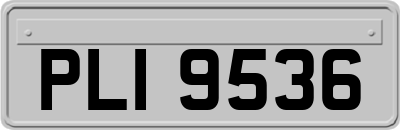 PLI 9536